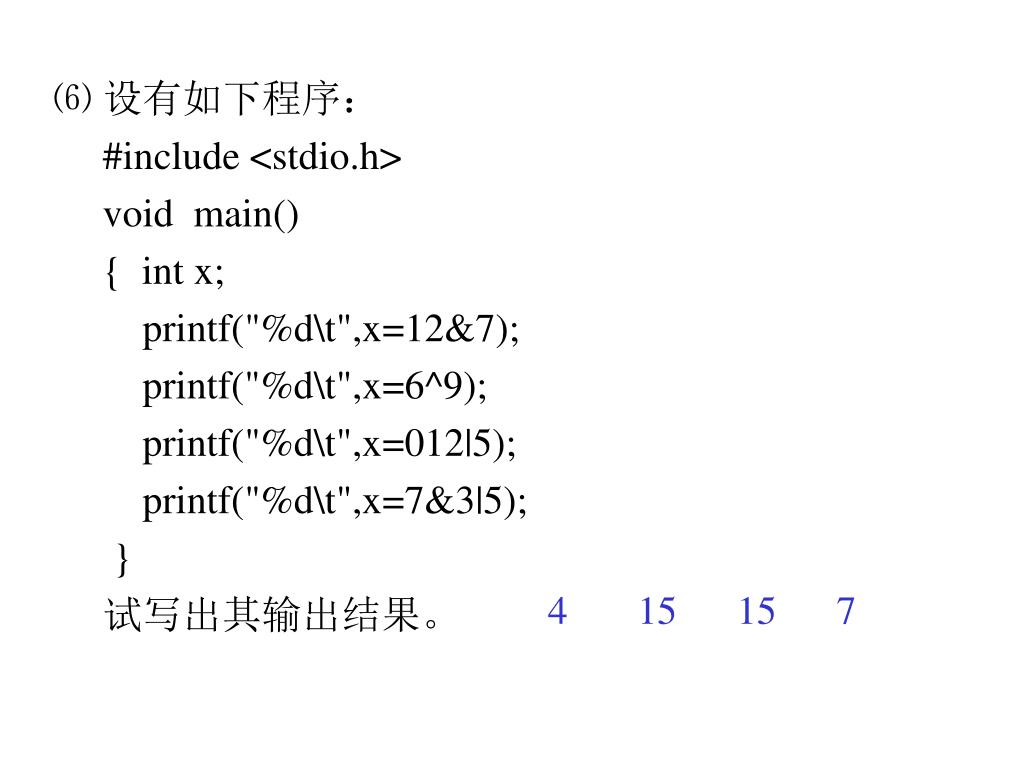 ⑹ 设有如下程序：
#include <stdio.h>
void  main()
{   int x;
printf("%d\t",x=12&7);
printf("%d\t",x=6^9);
printf("%d\t",x=012|5);
printf("%d\t",x=7&3|5);
}
试写出其输出结果。 4 15 15 7